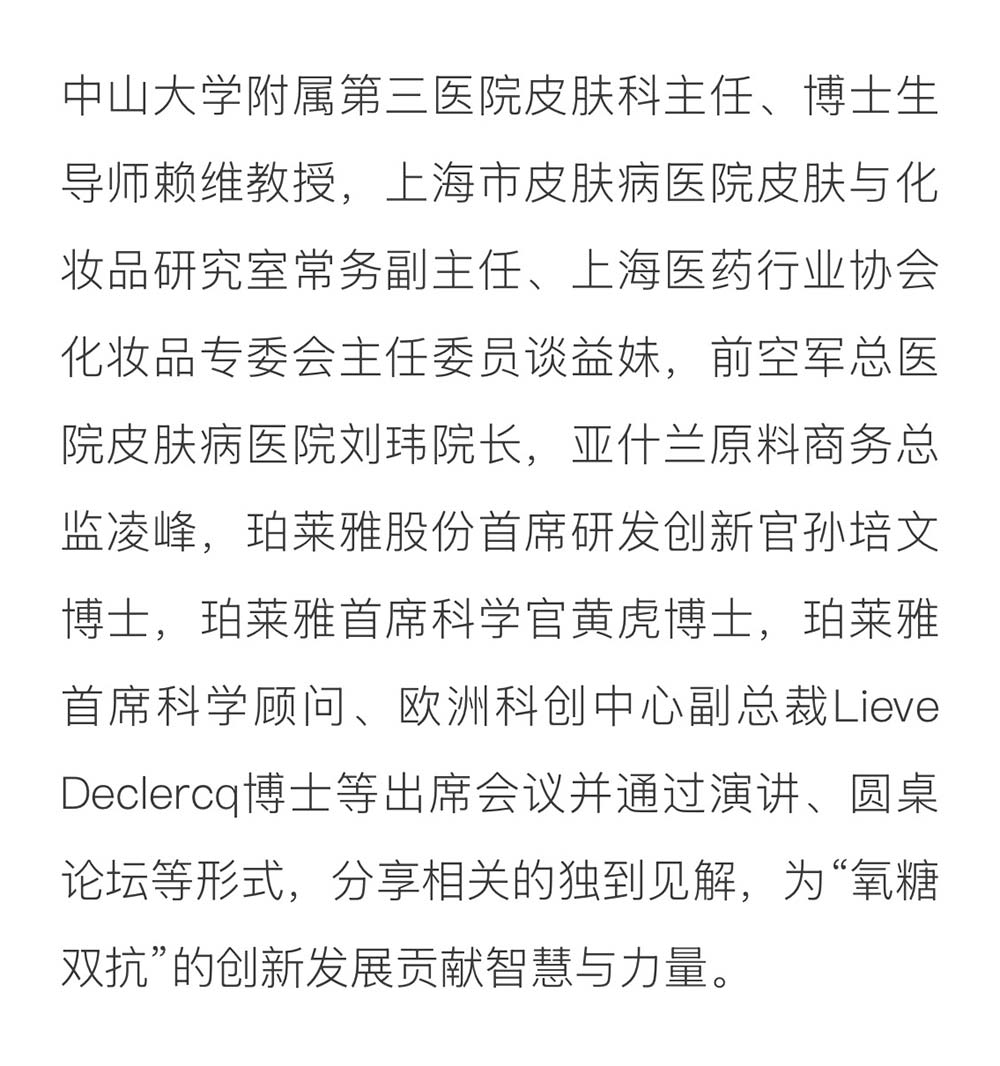 中山大学附属第三医院皮肤科主任、博士生导师赖维教授，上海市皮肤病医院皮肤与化妆品研究室常务副主任、上海医药行业协会化妆品专委会主任委员谈益妹，前空军总医院皮肤病医院刘玮院长，亚什兰原料商务总监凌峰，珀莱雅股份首席研发创新官孙培文博士，珀莱雅首席科学官黄虎博士，珀莱雅首席科学顾问、欧洲科创中心副总裁Lieve Declercq博士等出席会议并通过演讲、圆桌论坛等形式，分享相关的独到见解，为“氧糖双抗”的创新发展贡献智慧与力量。